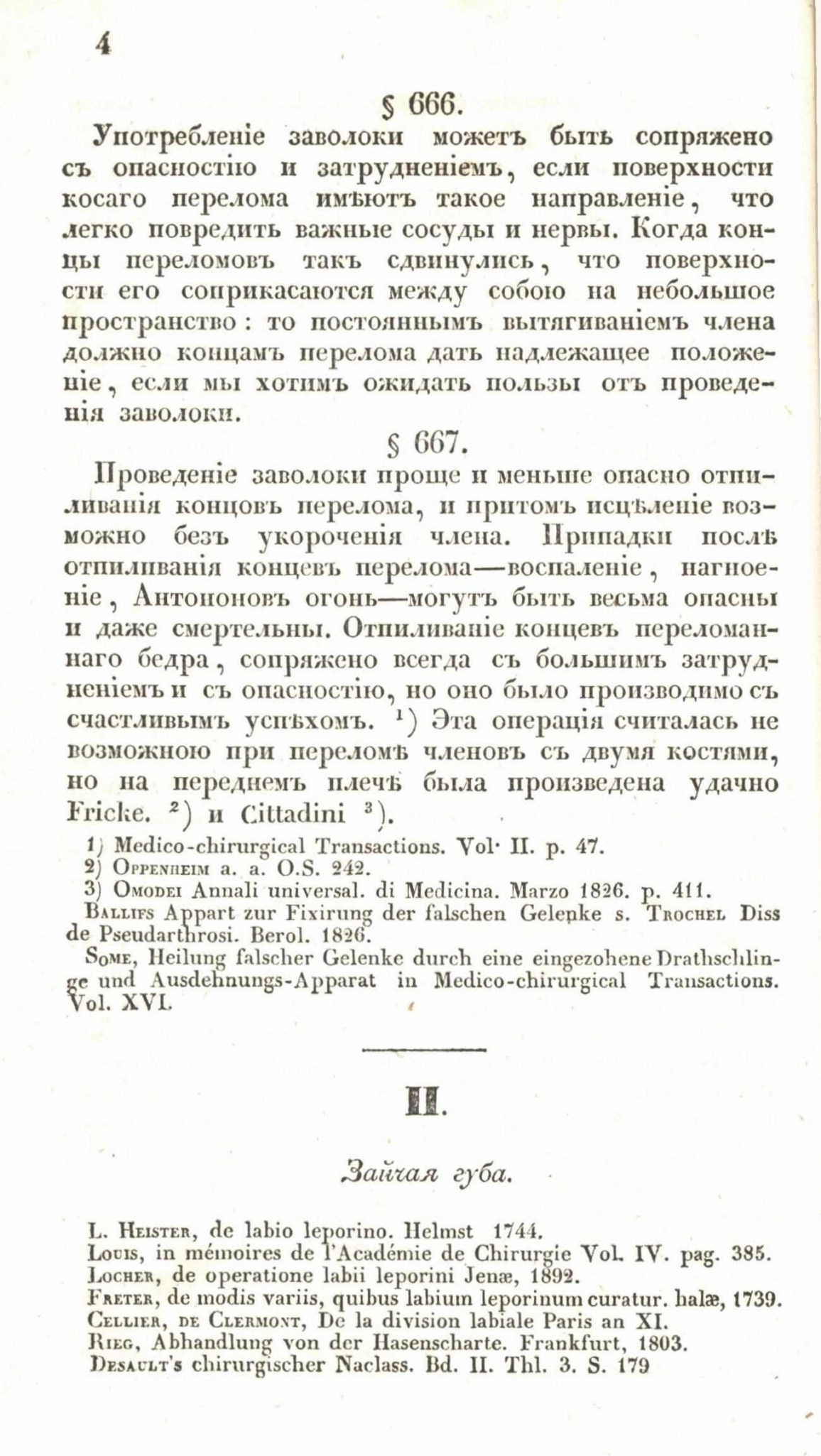 4

§ 666.

Употребленіе заволоки можетъ быть сопряжено съ опасностію и затрудненіемъ, если поверхности косаго перелома имѣютъ такое направленіе, что легко повредить важные сосуды и нервы. Когда концы переломовъ такъ сдвинулись, что поверхности его соприкасаются между собою на небольшое пространство: то постояннымъ вытягиваніемъ члена должно концамъ перелома дать надлежащее положеніе, если мы хотимъ ожидать пользы отъ проведенія заволоки.

§ 667.

Проведеніе заволоки проще и меньше опасно отпиливанія концовъ перелома, и притомъ исцѣленіе возможно безъ укороченія члена. Припадки послѣ отпиливанія концевъ перелома—воспаленіе, нагноеніе, Антононовъ огонь—могутъ быть весьма опасны и даже смертельны. Отпиливаніе концевъ переломаннаго бедра, сопряжено всегда съ большимъ затрудненіемъ и съ опасностію, но оно было производимо съ счастливымъ успѣхомъ. $^1$) Эта операція считалась не возможною при переломѣ членовъ съ двумя костями, но на переднемъ плечѣ была произведена удачно Fricke. $^2$) и Cittadini $^3$).

1) Medico-chirurgical Transactions. Vol· II. p. 47.
2) Oppenheim a. a. O.S. 242.
3) Omodei Annali universal. di Medicina. Marzo 1826. p. 411.
Ballifs Appart zur Fixirung der falschen Gelenke s. Trochel Diss de Pseudarthrosi. Berol. 1826.
Some, Heilung falscher Gelenke durch eine eingezohene Drathschlinge und Ausdehnungs-Apparat in Medico-chirurgical Transactions. Vol. XVI.

II.

Заячая губа.

L. Heister, de labio leporino. Helmst 1744.
Louis, in mémoires de l'Académie de Chirurgie Vol. IV. pag. 385.
Locher, de operatione labii leporini Jenæ, 1892.
Freter, de modis variis, quibus labium leporinum curatur. halæ, 1739.
Cellier, de Clermont, De la division labiale Paris an XI.
Rieg, Abhandlung von der Hasenscharte. Frankfurt, 1803.
Desault's chirurgischer Naclass. Bd. II. Thl. 3. S. 179